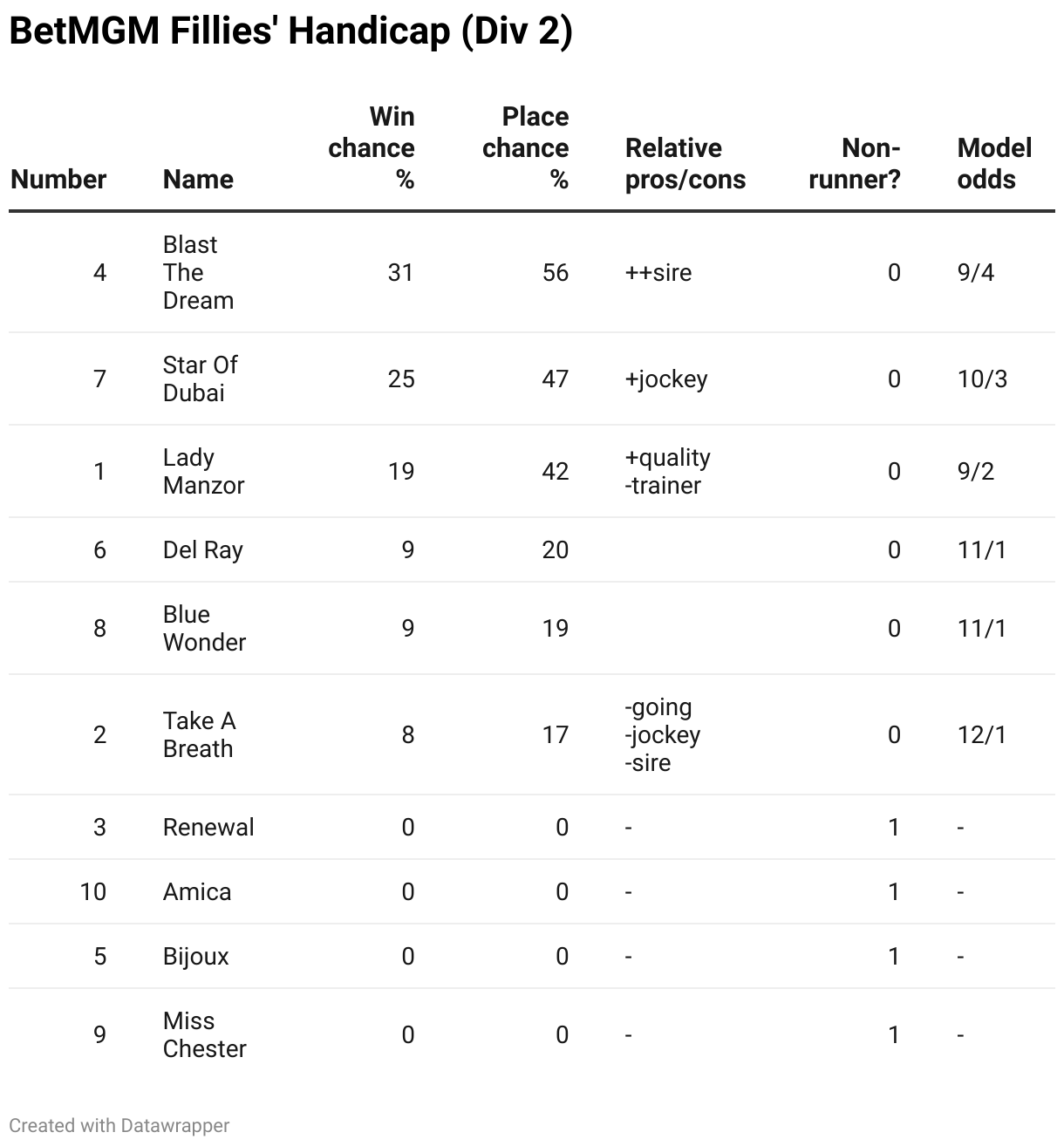 BetMGM Fillies' Handicap (Div 2)

| Number | Name | Win chance % | Place chance % | Relative pros/cons | Non-runner? | Model odds |
|---|---|---|---|---|---|---|
| 4 | Blast The Dream | 31 | 56 | ++sire | 0 | 9/4 |
| 7 | Star Of Dubai | 25 | 47 | +jockey | 0 | 10/3 |
| 1 | Lady Manzor | 19 | 42 | +quality -trainer | 0 | 9/2 |
| 6 | Del Ray | 9 | 20 | | 0 | 11/1 |
| 8 | Blue Wonder | 9 | 19 | | 0 | 11/1 |
| 2 | Take A Breath | 8 | 17 | -going -jockey -sire | 0 | 12/1 |
| 3 | Renewal | 0 | 0 | - | 1 | - |
| 10 | Amica | 0 | 0 | - | 1 | - |
| 5 | Bijoux | 0 | 0 | - | 1 | - |
| 9 | Miss Chester | 0 | 0 | - | 1 | - |

Created with Datawrapper